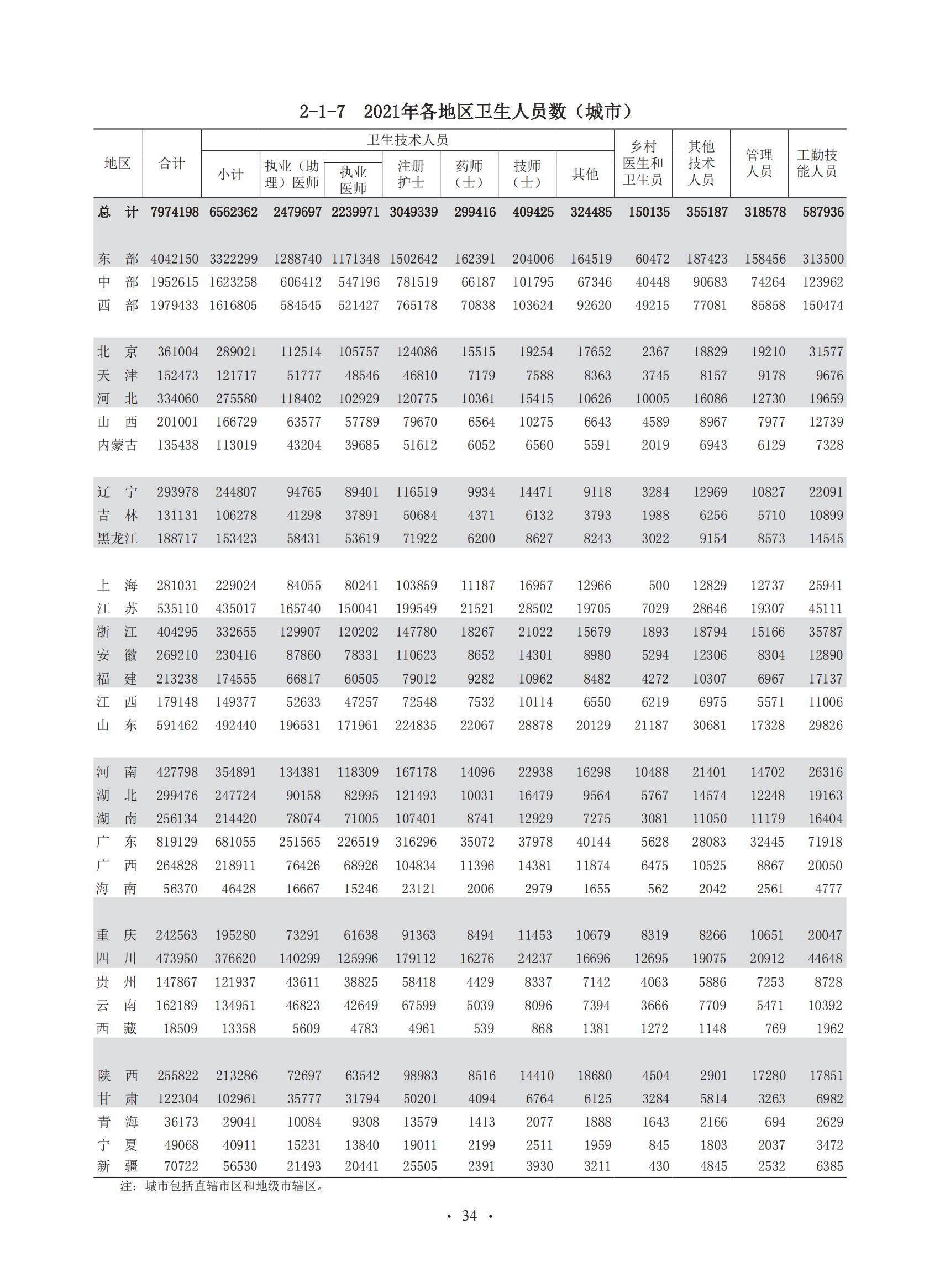 2-1-7　2021年各地区卫生人员数（城市）

| 地区 | 合计 | 卫生技术人员 小计 | 执业（助理）医师 | 执业医师 | 注册护士 | 药师（士） | 技师（士） | 其他 | 乡村医生和卫生员 | 其他技术人员 | 管理人员 | 工勤技能人员 |
|---|---|---|---|---|---|---|---|---|---|---|---|---|
| 总　计 | 7974198 | 6562362 | 2479697 | 2239971 | 3049339 | 299416 | 409425 | 324485 | 150135 | 355187 | 318578 | 587936 |
| 东　部 | 4042150 | 3322299 | 1288740 | 1171348 | 1502642 | 162391 | 204006 | 164519 | 60472 | 187423 | 158456 | 313500 |
| 中　部 | 1952615 | 1623258 | 606412 | 547196 | 781519 | 66187 | 101795 | 67346 | 40448 | 90683 | 74264 | 123962 |
| 西　部 | 1979433 | 1616805 | 584545 | 521427 | 765178 | 70838 | 103624 | 92620 | 49215 | 77081 | 85858 | 150474 |
| 北　京 | 361004 | 289021 | 112514 | 105757 | 124086 | 15515 | 19254 | 17652 | 2367 | 18829 | 19210 | 31577 |
| 天　津 | 152473 | 121717 | 51777 | 48546 | 46810 | 7179 | 7588 | 8363 | 3745 | 8157 | 9178 | 9676 |
| 河　北 | 334060 | 275580 | 118402 | 102929 | 120775 | 10361 | 15415 | 10626 | 10005 | 16086 | 12730 | 19659 |
| 山　西 | 201001 | 166729 | 63577 | 57789 | 79670 | 6564 | 10275 | 6643 | 4589 | 8967 | 7977 | 12739 |
| 内蒙古 | 135438 | 113019 | 43204 | 39685 | 51612 | 6052 | 6560 | 5591 | 2019 | 6943 | 6129 | 7328 |
| 辽　宁 | 293978 | 244807 | 94765 | 89401 | 116519 | 9934 | 14471 | 9118 | 3284 | 12969 | 10827 | 22091 |
| 吉　林 | 131131 | 106278 | 41298 | 37891 | 50684 | 4371 | 6132 | 3793 | 1988 | 6256 | 5710 | 10899 |
| 黑龙江 | 188717 | 153423 | 58431 | 53619 | 71922 | 6200 | 8627 | 8243 | 3022 | 9154 | 8573 | 14545 |
| 上　海 | 281031 | 229024 | 84055 | 80241 | 103859 | 11187 | 16957 | 12966 | 500 | 12829 | 12737 | 25941 |
| 江　苏 | 535110 | 435017 | 165740 | 150041 | 199549 | 21521 | 28502 | 19705 | 7029 | 28646 | 19307 | 45111 |
| 浙　江 | 404295 | 332655 | 129907 | 120202 | 147780 | 18267 | 21022 | 15679 | 1893 | 18794 | 15166 | 35787 |
| 安　徽 | 269210 | 230416 | 87860 | 78331 | 110623 | 8652 | 14301 | 8980 | 5294 | 12306 | 8304 | 12890 |
| 福　建 | 213238 | 174555 | 66817 | 60505 | 79012 | 9282 | 10962 | 8482 | 4272 | 10307 | 6967 | 17137 |
| 江　西 | 179148 | 149377 | 52633 | 47257 | 72548 | 7532 | 10114 | 6550 | 6219 | 6975 | 5571 | 11006 |
| 山　东 | 591462 | 492440 | 196531 | 171961 | 224835 | 22067 | 28878 | 20129 | 21187 | 30681 | 17328 | 29826 |
| 河　南 | 427798 | 354891 | 134381 | 118309 | 167178 | 14096 | 22938 | 16298 | 10488 | 21401 | 14702 | 26316 |
| 湖　北 | 299476 | 247724 | 90158 | 82995 | 121493 | 10031 | 16479 | 9564 | 5767 | 14574 | 12248 | 19163 |
| 湖　南 | 256134 | 214420 | 78074 | 71005 | 107401 | 8741 | 12929 | 7275 | 3081 | 11050 | 11179 | 16404 |
| 广　东 | 819129 | 681055 | 251565 | 226519 | 316296 | 35072 | 37978 | 40144 | 5628 | 28083 | 32445 | 71918 |
| 广　西 | 264828 | 218911 | 76426 | 68926 | 104834 | 11396 | 14381 | 11874 | 6475 | 10525 | 8867 | 20050 |
| 海　南 | 56370 | 46428 | 16667 | 15246 | 23121 | 2006 | 2979 | 1655 | 562 | 2042 | 2561 | 4777 |
| 重　庆 | 242563 | 195280 | 73291 | 61638 | 91363 | 8494 | 11453 | 10679 | 8319 | 8266 | 10651 | 20047 |
| 四　川 | 473950 | 376620 | 140299 | 125996 | 179112 | 16276 | 24237 | 16696 | 12695 | 19075 | 20912 | 44648 |
| 贵　州 | 147867 | 121937 | 43611 | 38825 | 58418 | 4429 | 8337 | 7142 | 4063 | 5886 | 7253 | 8728 |
| 云　南 | 162189 | 134951 | 46823 | 42649 | 67599 | 5039 | 8096 | 7394 | 3666 | 7709 | 5471 | 10392 |
| 西　藏 | 18509 | 13358 | 5609 | 4783 | 4961 | 539 | 868 | 1381 | 1272 | 1148 | 769 | 1962 |
| 陕　西 | 255822 | 213286 | 72697 | 63542 | 98983 | 8516 | 14410 | 18680 | 4504 | 2901 | 17280 | 17851 |
| 甘　肃 | 122304 | 102961 | 35777 | 31794 | 50201 | 4094 | 6764 | 6125 | 3284 | 5814 | 3263 | 6982 |
| 青　海 | 36173 | 29041 | 10084 | 9308 | 13579 | 1413 | 2077 | 1888 | 1643 | 2166 | 694 | 2629 |
| 宁　夏 | 49068 | 40911 | 15231 | 13840 | 19011 | 2199 | 2511 | 1959 | 845 | 1803 | 2037 | 3472 |
| 新　疆 | 70722 | 56530 | 21493 | 20441 | 25505 | 2391 | 3930 | 3211 | 430 | 4845 | 2532 | 6385 |

注：城市包括直辖市区和地级市辖区。

· 34 ·